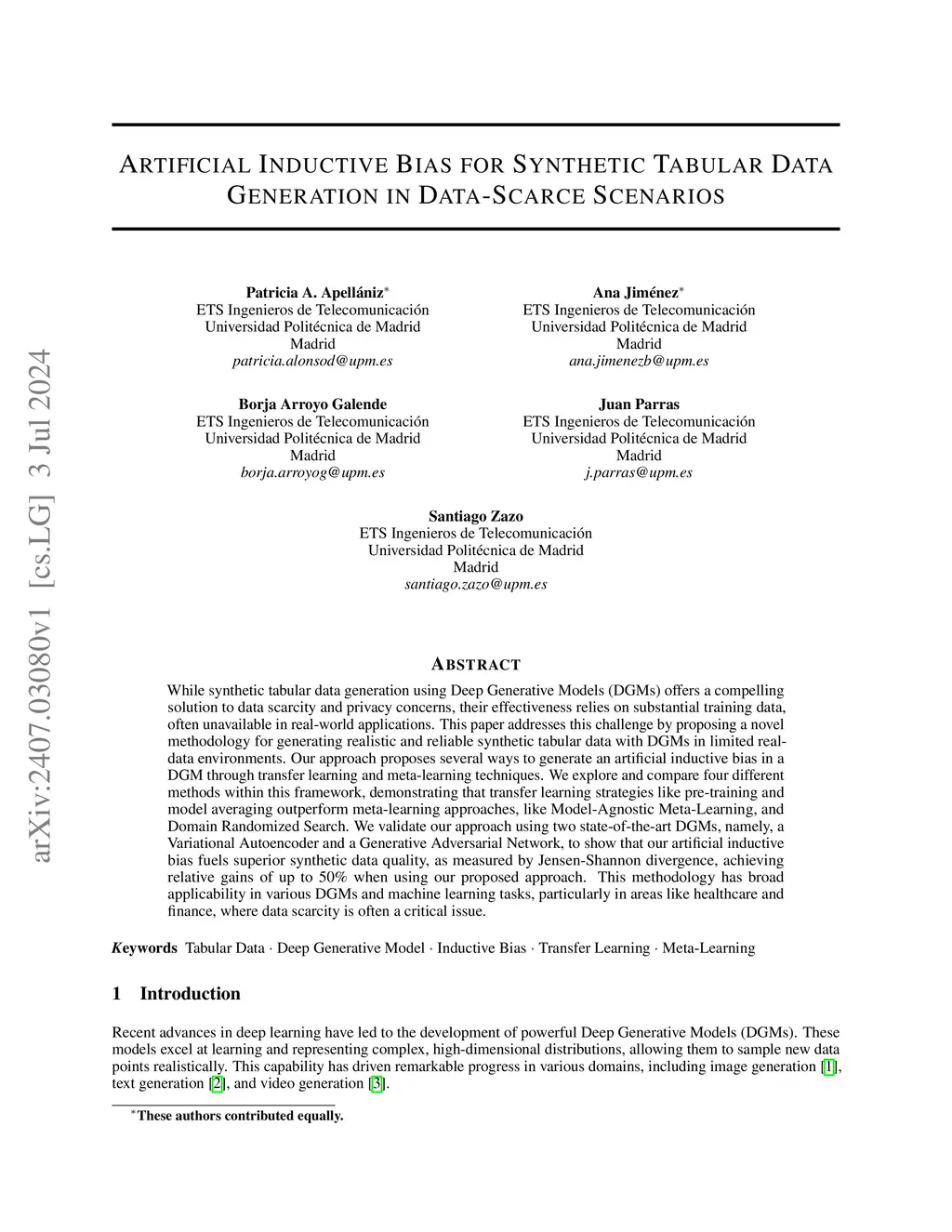 arXiv:2407.03080v1 [cs.LG] 3 Jul 2024

ARTIFICIAL INDUCTIVE BIAS FOR SYNTHETIC TABULAR DATA GENERATION IN DATA-SCARCE SCENARIOS

Patricia A. Apellániz*
ETS Ingenieros de Telecomunicación
Universidad Politécnica de Madrid
Madrid
patricia.alonsod@upm.es

Ana Jiménez*
ETS Ingenieros de Telecomunicación
Universidad Politécnica de Madrid
Madrid
ana.jimenezb@upm.es

Borja Arroyo Galende
ETS Ingenieros de Telecomunicación
Universidad Politécnica de Madrid
Madrid
borja.arroyog@upm.es

Juan Parras
ETS Ingenieros de Telecomunicación
Universidad Politécnica de Madrid
Madrid
j.parras@upm.es

Santiago Zazo
ETS Ingenieros de Telecomunicación
Universidad Politécnica de Madrid
Madrid
santiago.zazo@upm.es

ABSTRACT

While synthetic tabular data generation using Deep Generative Models (DGMs) offers a compelling solution to data scarcity and privacy concerns, their effectiveness relies on substantial training data, often unavailable in real-world applications. This paper addresses this challenge by proposing a novel methodology for generating realistic and reliable synthetic tabular data with DGMs in limited real-data environments. Our approach proposes several ways to generate an artificial inductive bias in a DGM through transfer learning and meta-learning techniques. We explore and compare four different methods within this framework, demonstrating that transfer learning strategies like pre-training and model averaging outperform meta-learning approaches, like Model-Agnostic Meta-Learning, and Domain Randomized Search. We validate our approach using two state-of-the-art DGMs, namely, a Variational Autoencoder and a Generative Adversarial Network, to show that our artificial inductive bias fuels superior synthetic data quality, as measured by Jensen-Shannon divergence, achieving relative gains of up to 50% when using our proposed approach. This methodology has broad applicability in various DGMs and machine learning tasks, particularly in areas like healthcare and finance, where data scarcity is often a critical issue.

Keywords Tabular Data · Deep Generative Model · Inductive Bias · Transfer Learning · Meta-Learning

1 Introduction

Recent advances in deep learning have led to the development of powerful Deep Generative Models (DGMs). These models excel at learning and representing complex, high-dimensional distributions, allowing them to sample new data points realistically. This capability has driven remarkable progress in various domains, including image generation [1], text generation [2], and video generation [3].

*These authors contributed equally.